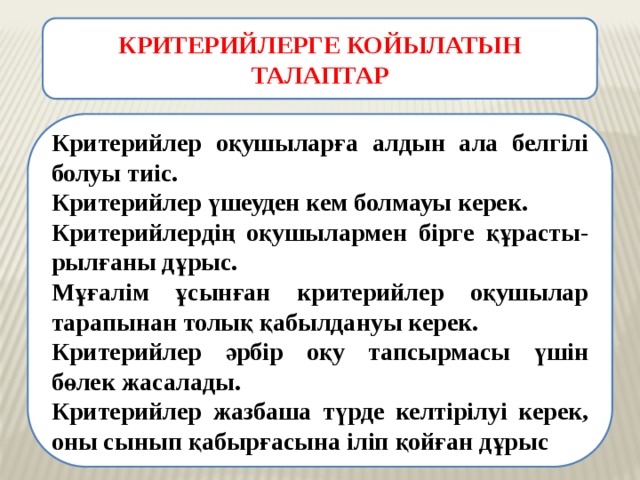 КРИТЕРИЙЛЕРГЕ КОЙЫЛАТЫН ТАЛАПТАР

Критерийлер оқушыларға алдын ала белгілі болуы тиіс.

Критерийлер үшеуден кем болмауы керек.

Критерийлердің оқушылармен бірге құрастырылғаны дұрыс.

Мұғалім ұсынған критерийлер оқушылар тарапынан толық қабылдануы керек.

Критерийлер әрбір оқу тапсырмасы үшін бөлек жасалады.

Критерийлер жазбаша түрде келтірілуі керек, оны сынып қабырғасына іліп қойған дұрыс